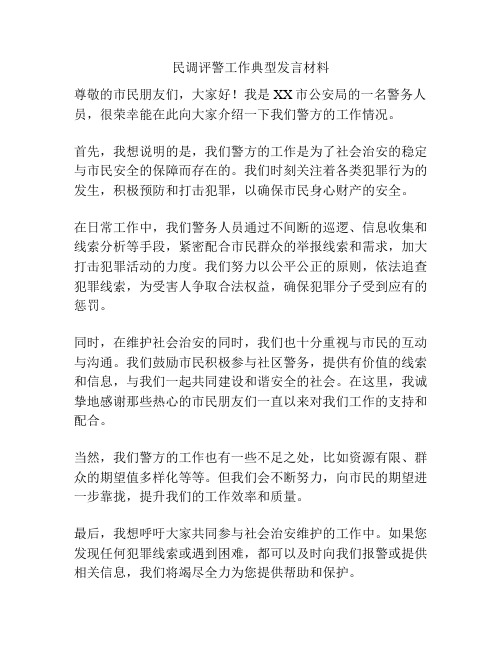 民调评警工作典型发言材料

尊敬的市民朋友们，大家好！我是XX市公安局的一名警务人员，很荣幸能在此向大家介绍一下我们警方的工作情况。

首先，我想说明的是，我们警方的工作是为了社会治安的稳定与市民安全的保障而存在的。我们时刻关注着各类犯罪行为的发生，积极预防和打击犯罪，以确保市民身心财产的安全。

在日常工作中，我们警务人员通过不间断的巡逻、信息收集和线索分析等手段，紧密配合市民群众的举报线索和需求，加大打击犯罪活动的力度。我们努力以公平公正的原则，依法追查犯罪线索，为受害人争取合法权益，确保犯罪分子受到应有的惩罚。

同时，在维护社会治安的同时，我们也十分重视与市民的互动与沟通。我们鼓励市民积极参与社区警务，提供有价值的线索和信息，与我们一起共同建设和谐安全的社会。在这里，我诚挚地感谢那些热心的市民朋友们一直以来对我们工作的支持和配合。

当然，我们警方的工作也有一些不足之处，比如资源有限、群众的期望值多样化等等。但我们会不断努力，向市民的期望进一步靠拢，提升我们的工作效率和质量。

最后，我想呼吁大家共同参与社会治安维护的工作中。如果您发现任何犯罪线索或遇到困难，都可以及时向我们报警或提供相关信息，我们将竭尽全力为您提供帮助和保护。